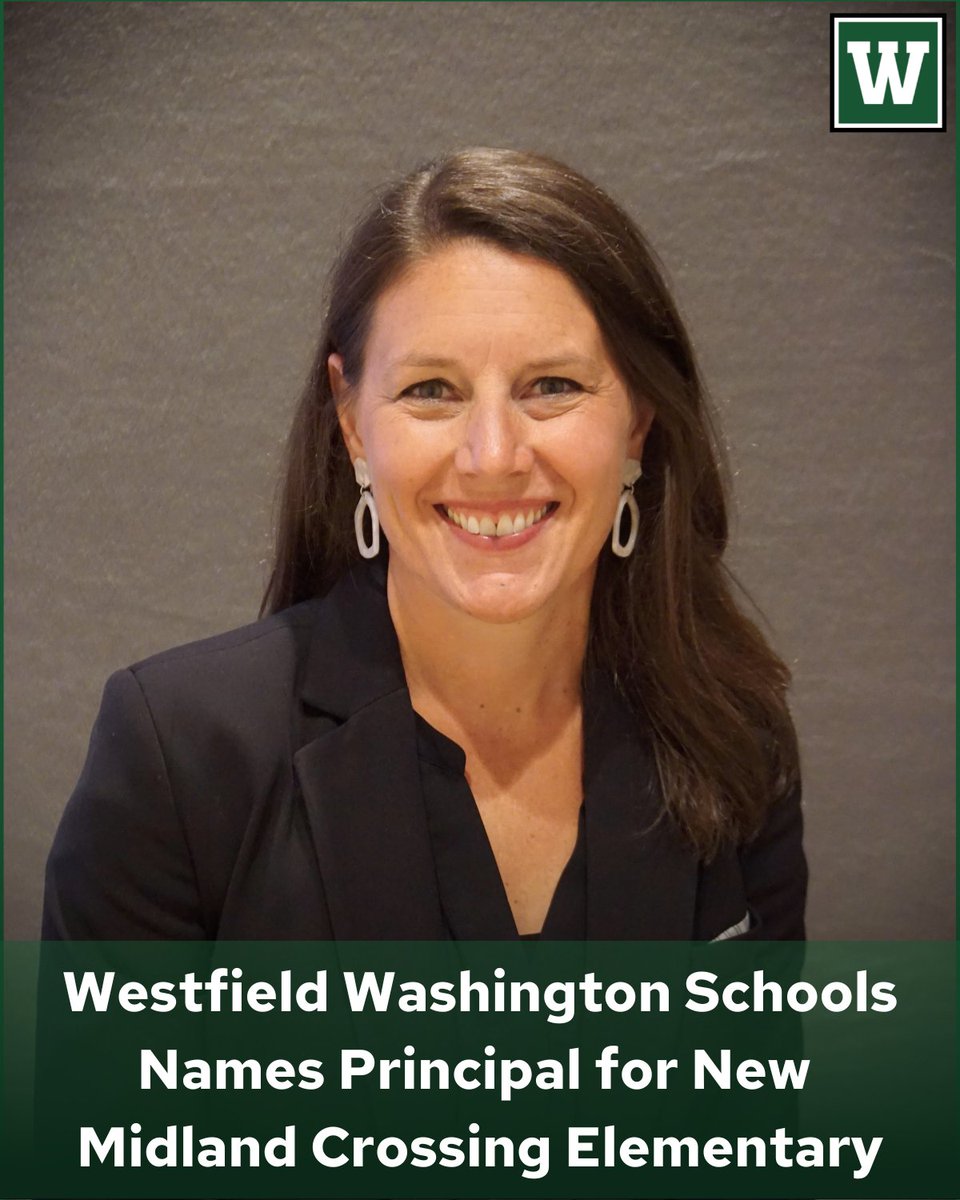 W

Westfield Washington Schools Names Principal for New Midland Crossing Elementary